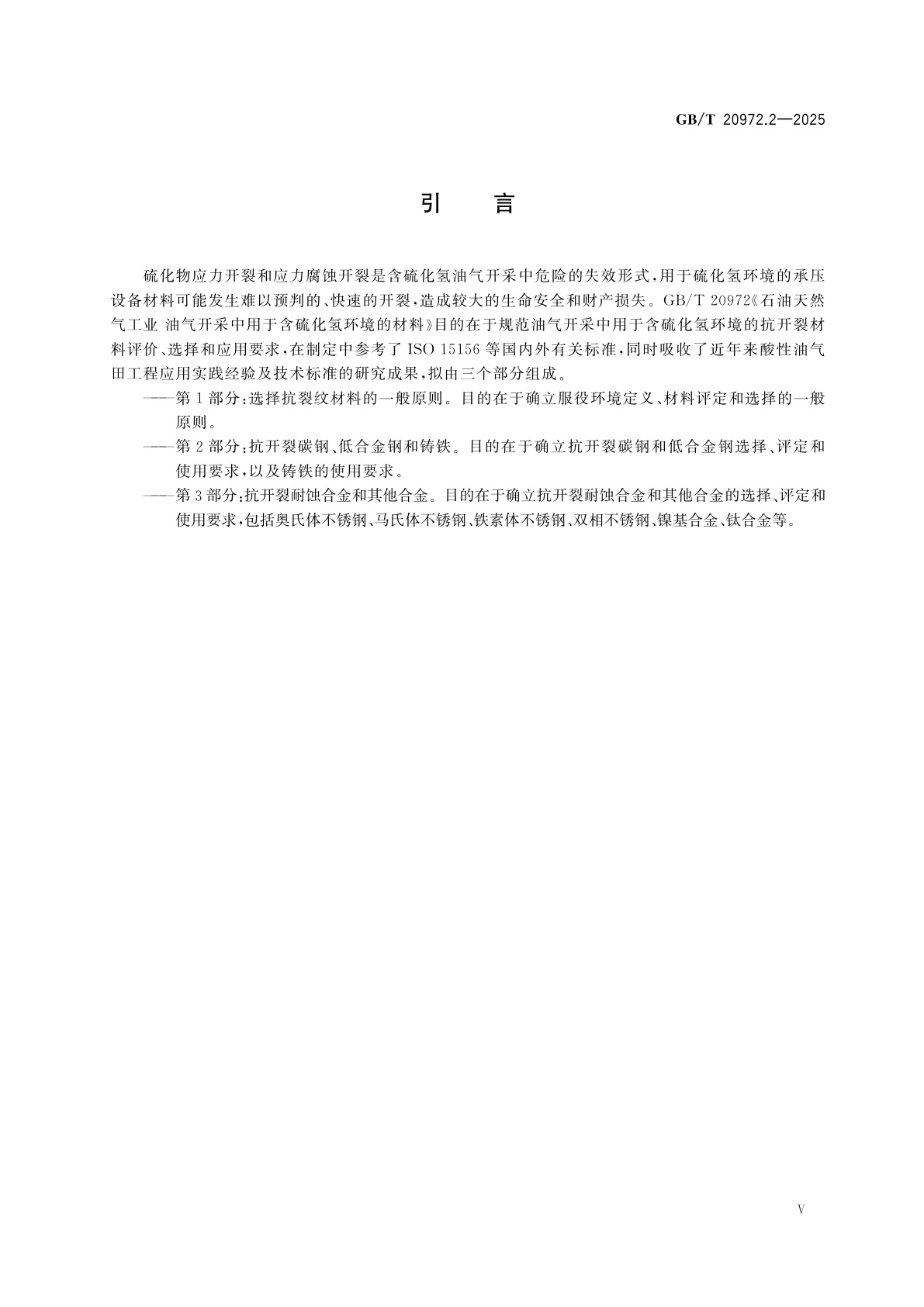 GB/T 20972.2—2025

引 言

硫化物应力开裂和应力腐蚀开裂是含硫化氢油气开采中危险的失效形式，用于硫化氢环境的承压设备材料可能发生难以预判的、快速的开裂，造成较大的生命安全和财产损失。GB/T 20972《石油天然气工业 油气开采中用于含硫化氢环境的材料》目的在于规范油气开采中用于含硫化氢环境的抗开裂材料评价、选择和应用要求，在制定中参考了 ISO 15156 等国内外有关标准，同时吸收了近年来酸性油气田工程应用实践经验及技术标准的研究成果，拟由三个部分组成。

——第 1 部分：选择抗裂纹材料的一般原则。目的在于确立服役环境定义、材料评定和选择的一般原则。

——第 2 部分：抗开裂碳钢、低合金钢和铸铁。目的在于确立抗开裂碳钢和低合金钢选择、评定和使用要求，以及铸铁的使用要求。

——第 3 部分：抗开裂耐蚀合金和其他合金。目的在于确立抗开裂耐蚀合金和其他合金的选择、评定和使用要求，包括奥氏体不锈钢、马氏体不锈钢、铁素体不锈钢、双相不锈钢、镍基合金、钛合金等。

V